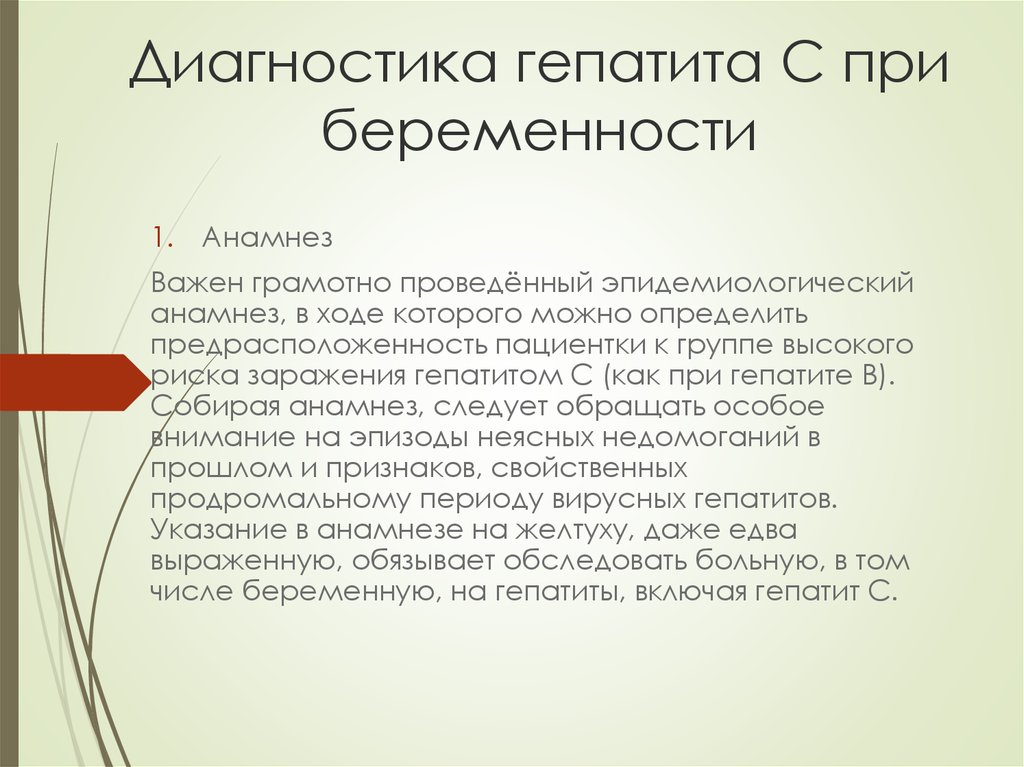 Диагностика гепатита С при беременности

1. Анамнез

Важен грамотно проведённый эпидемиологический анамнез, в ходе которого можно определить предрасположенность пациентки к группе высокого риска заражения гепатитом С (как при гепатите В). Собирая анамнез, следует обращать особое внимание на эпизоды неясных недомоганий в прошлом и признаков, свойственных продромальному периоду вирусных гепатитов. Указание в анамнезе на желтуху, даже едва выраженную, обязывает обследовать больную, в том числе беременную, на гепатиты, включая гепатит С.